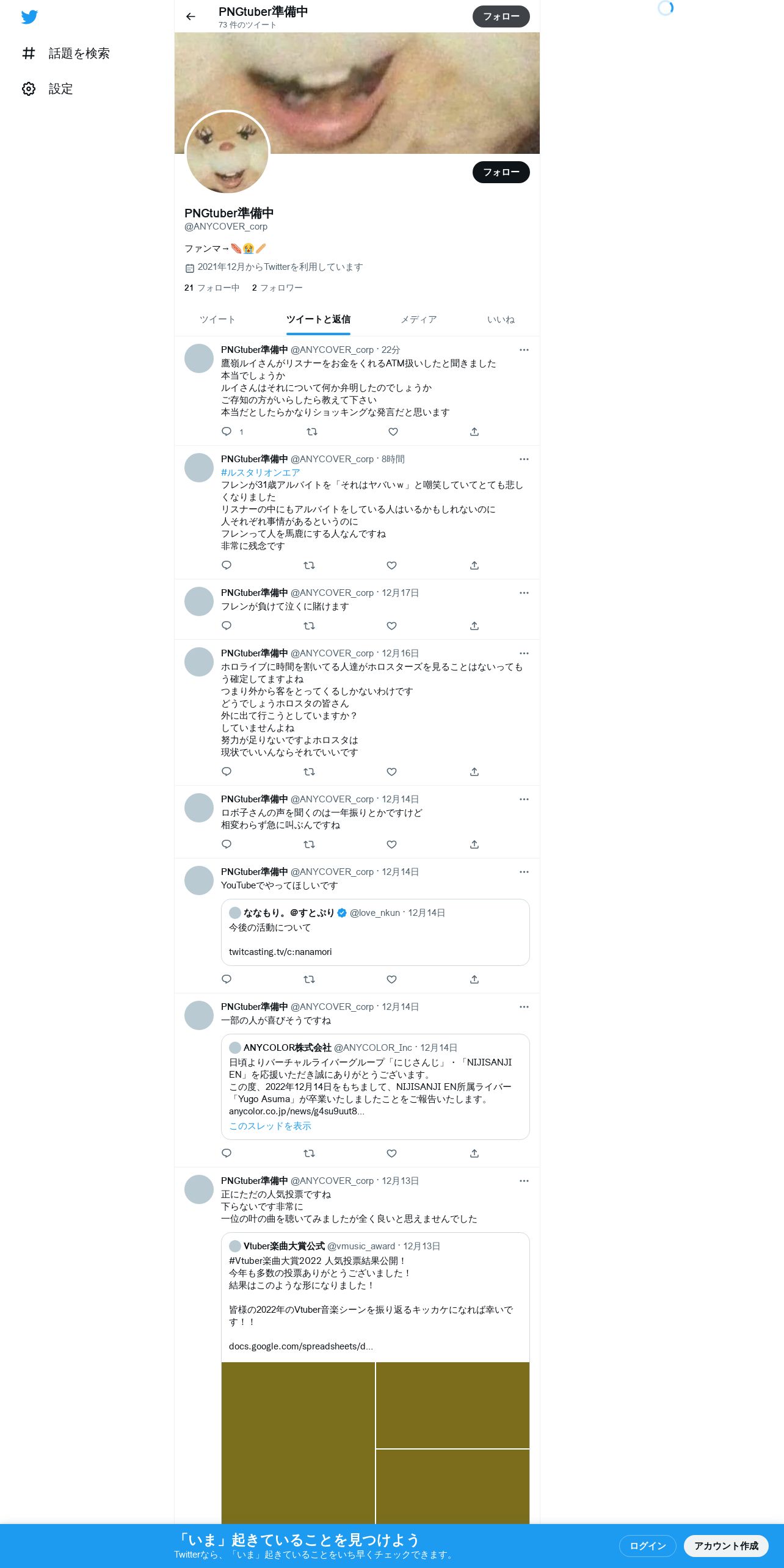 話題を検索

設定

PNGtuber準備中
73 件のツイート

フォロー

フォロー

PNGtuber準備中
@ANYCOVER_corp

ファンマ→🪶😭🥖

2021年12月からTwitterを利用しています

21 フォロー中 2 フォロワー

ツイート ツイートと返信 メディア いいね

PNGtuber準備中 @ANYCOVER_corp · 22分
鷹嶺ルイさんがリスナーをお金をくれるATM扱いしたと聞きました
本当でしょうか
ルイさんはそれについて何か弁明したのでしょうか
ご存知の方がいらしたら教えて下さい
本当だとしたらかなりショッキングな発言だと思います

1

PNGtuber準備中 @ANYCOVER_corp · 8時間
#ルスタリオンエア
フレンが31歳アルバイトを「それはヤバいw」と嘲笑していてとても悲しくなりました
リスナーの中にもアルバイトをしている人はいるかもしれないのに
人それぞれ事情があるというのに
フレンって人を馬鹿にする人なんですね
非常に残念です

PNGtuber準備中 @ANYCOVER_corp · 12月17日
フレンが負けて泣くに賭けます

PNGtuber準備中 @ANYCOVER_corp · 12月16日
ホロライブに時間を割いてる人達がホロスターズを見ることはないってもう確定してますよね
つまり外から客をとってくるしかないわけです
どうでしょうホロスタの皆さん
外に出て行こうとしていますか？
していませんよね
努力が足りないですよホロスタは
現状でいいんならそれでいいです

PNGtuber準備中 @ANYCOVER_corp · 12月14日
ロボ子さんの声を聞くのは一年振りとかですけど
相変わらず急に叫ぶんですね

PNGtuber準備中 @ANYCOVER_corp · 12月14日
YouTubeでやってほしいです

ななもり。@すとぷり @love_nkun · 12月14日
今後の活動について

twitcasting.tv/c:nanamori

PNGtuber準備中 @ANYCOVER_corp · 12月14日
一部の人が喜びそうですね

ANYCOLOR株式会社 @ANYCOLOR_Inc · 12月14日
日頃よりバーチャルライバーグループ「にじさんじ」・「NIJISANJI EN」を応援いただき誠にありがとうございます。
この度、2022年12月14日をもちまして、NIJISANJI EN所属ライバー「Yugo Asuma」が卒業いたしましたことをご報告いたします。
anycolor.co.jp/news/g4su9uut8...
このスレッドを表示

PNGtuber準備中 @ANYCOVER_corp · 12月13日
正にただの人気投票ですね
下らないです非常に
一位の叶の曲を聴いてみましたが全く良いと思えませんでした

Vtuber楽曲大賞公式 @vmusic_award · 12月13日
#Vtuber楽曲大賞2022 人気投票結果公開！
今年も多数の投票ありがとうございました！
結果はこのような形になりました！

皆様の2022年のVtuber音楽シーンを振り返るキッカケになれば幸いです！！

docs.google.com/spreadsheets/d...

「いま」起きていることを見つけよう
Twitterなら、「いま」起きていることをいち早くチェックできます。

ログイン

アカウント作成